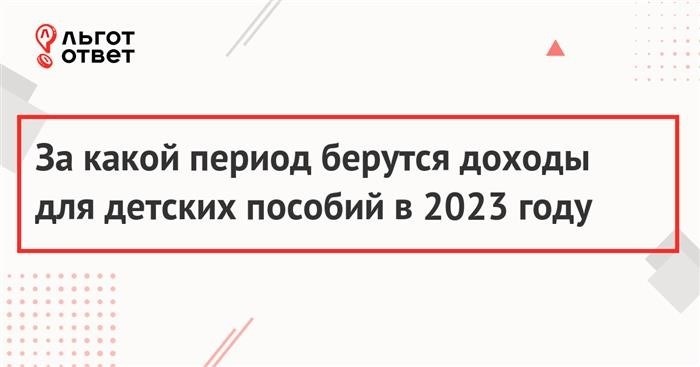 ЛЬГОТ
ОТВЕТ

За какой период берутся доходы для детских пособий в 2023 году